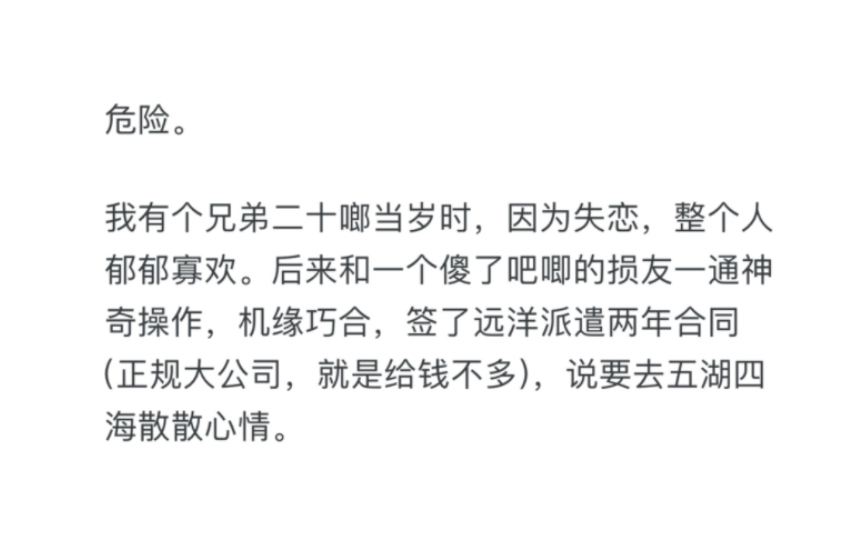 危险。

我有个兄弟二十啷当岁时，因为失恋，整个人郁郁寡欢。后来和一个傻了吧唧的损友一通神奇操作，机缘巧合，签了远洋派遣两年合同（正规大公司，就是给钱不多），说要去五湖四海散散心情。